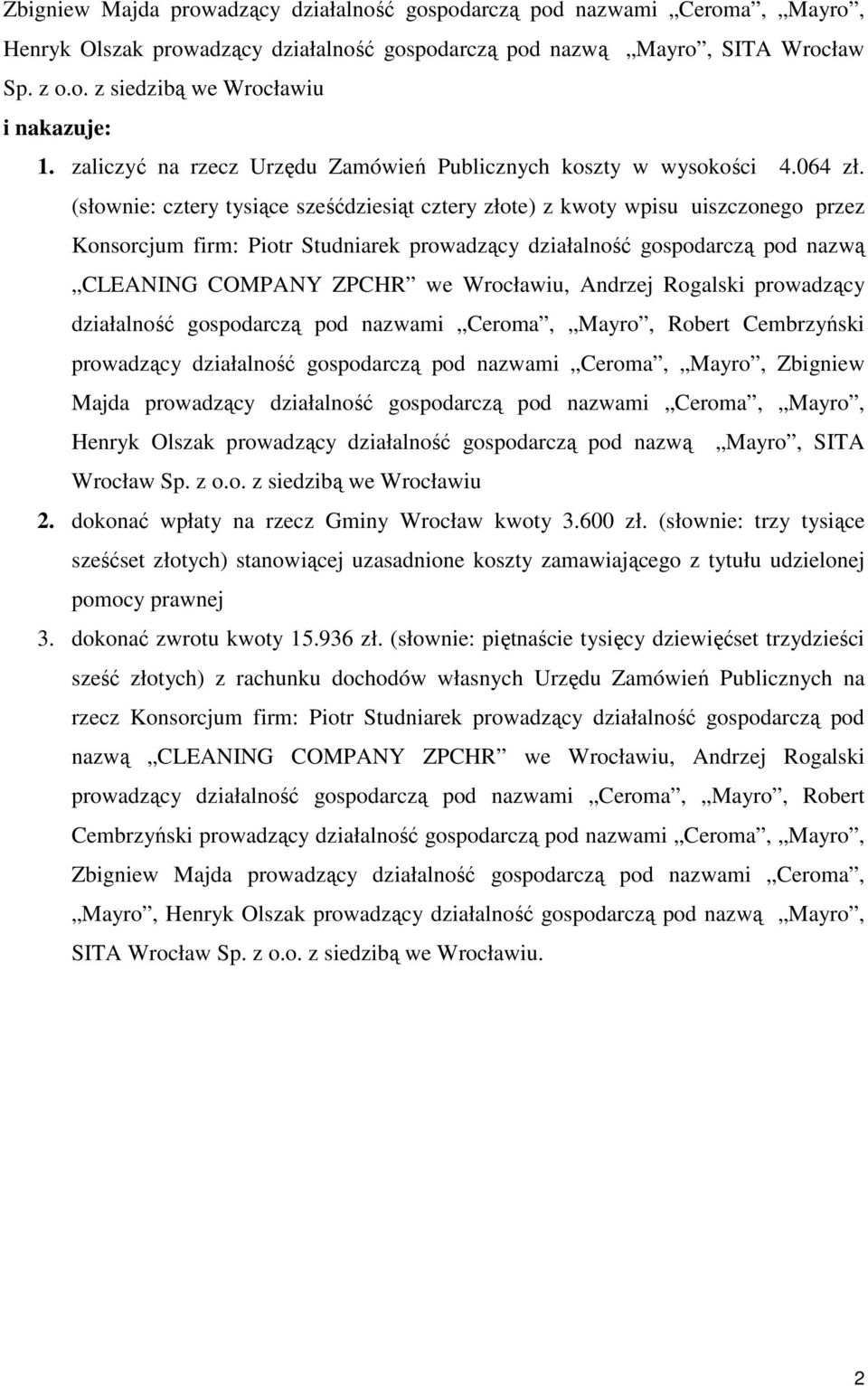 Zbigniew Majda prowadzący działalność gospodarczą pod nazwami „Ceroma”, „Mayro”, Henryk Olszak prowadzący działalność gospodarczą pod nazwą „Mayro”, SITA Wrocław Sp. z o.o. z siedzibą we Wrocławiu

i nakazuje:

1. zaliczyć na rzecz Urzędu Zamówień Publicznych koszty w wysokości 4.064 zł. (słownie: cztery tysiące sześćdziesiąt cztery złote) z kwoty wpisu uiszczonego przez Konsorcjum firm: Piotr Studniarek prowadzący działalność gospodarczą pod nazwą „CLEANING COMPANY ZPCHR” we Wrocławiu, Andrzej Rogalski prowadzący działalność gospodarczą pod nazwami „Ceroma”, „Mayro”, Robert Cembrzyński prowadzący działalność gospodarczą pod nazwami „Ceroma”, „Mayro”, Zbigniew Majda prowadzący działalność gospodarczą pod nazwami „Ceroma”, „Mayro”, Henryk Olszak prowadzący działalność gospodarczą pod nazwą „Mayro”, SITA Wrocław Sp. z o.o. z siedzibą we Wrocławiu

2. dokonać wpłaty na rzecz Gminy Wrocław kwoty 3.600 zł. (słownie: trzy tysiące sześćset złotych) stanowiącej uzasadnione koszty zamawiającego z tytułu udzielonej pomocy prawnej

3. dokonać zwrotu kwoty 15.936 zł. (słownie: piętnaście tysięcy dziewięćset trzydzieści sześć złotych) z rachunku dochodów własnych Urzędu Zamówień Publicznych na rzecz Konsorcjum firm: Piotr Studniarek prowadzący działalność gospodarczą pod nazwą „CLEANING COMPANY ZPCHR” we Wrocławiu, Andrzej Rogalski prowadzący działalność gospodarczą pod nazwami „Ceroma”, „Mayro”, Robert Cembrzyński prowadzący działalność gospodarczą pod nazwami „Ceroma”, „Mayro”, Zbigniew Majda prowadzący działalność gospodarczą pod nazwami „Ceroma”, „Mayro”, Henryk Olszak prowadzący działalność gospodarczą pod nazwą „Mayro”, SITA Wrocław Sp. z o.o. z siedzibą we Wrocławiu.

2